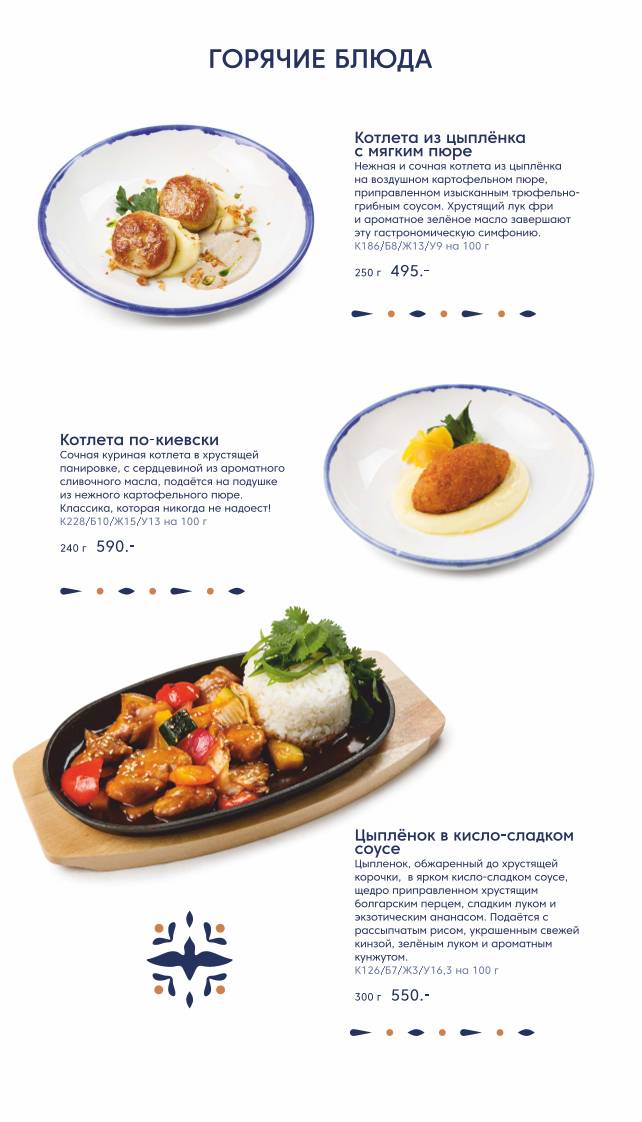 ГОРЯЧИЕ БЛЮДА

Котлета из цыплёнка с мягким пюре
Нежная и сочная котлета из цыплёнка на воздушном картофельном пюре, приправленном изысканным трюфельно-грибным соусом. Хрустящий лук фри и ароматное зелёное масло завершают эту гастрономическую симфонию.
К186/Б8/Ж13/У9 на 100 г

250 г 495.-

Котлета по-киевски
Сочная куриная котлета в хрустящей панировке, с сердцевиной из ароматного сливочного масла, подаётся на подушке из нежного картофельного пюре. Классика, которая никогда не надоест!
К228/Б10/Ж15/У13 на 100 г

240 г 590.-

Цыплёнок в кисло-сладком соусе
Цыпленок, обжаренный до хрустящей корочки, в ярком кисло-сладком соусе, щедро приправленном хрустящим болгарским перцем, сладким луком и экзотическим ананасом. Подаётся с рассыпчатым рисом, украшенным свежей кинзой, зелёным луком и ароматным кунжутом.
К126/Б7/Ж3/У16,3 на 100 г

300 г 550.-